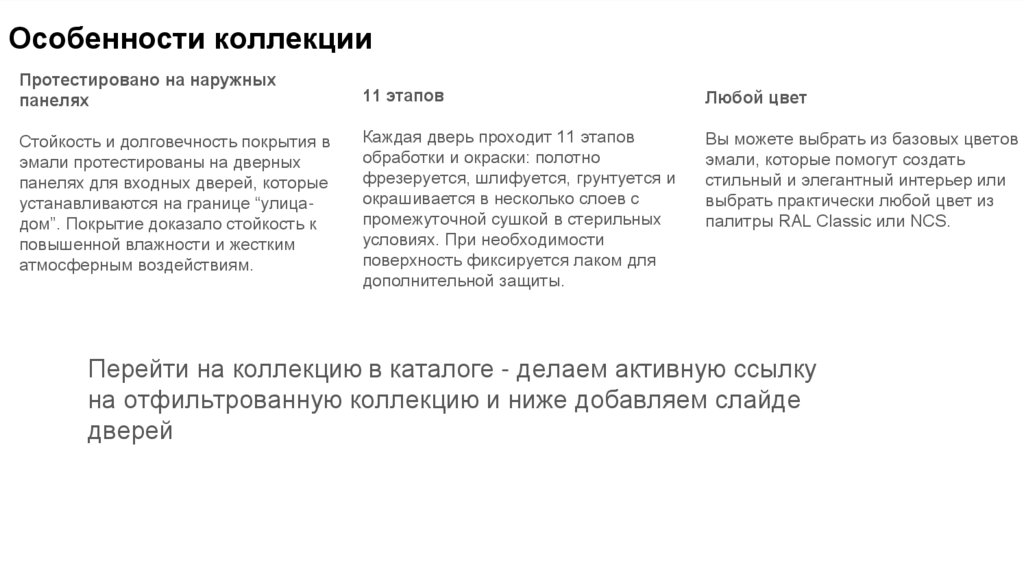 Особенности коллекции

Протестировано на наружных панелях

Стойкость и долговечность покрытия в эмали протестированы на дверных панелях для входных дверей, которые устанавливаются на границе “улица-дом”. Покрытие доказало стойкость к повышенной влажности и жестким атмосферным воздействиям.

11 этапов

Каждая дверь проходит 11 этапов обработки и окраски: полотно фрезеруется, шлифуется, грунтуется и окрашивается в несколько слоев с промежуточной сушкой в стерильных условиях. При необходимости поверхность фиксируется лаком для дополнительной защиты.

Любой цвет

Вы можете выбрать из базовых цветов эмали, которые помогут создать стильный и элегантный интерьер или выбрать практически любой цвет из палитры RAL Classic или NCS.

Перейти на коллекцию в каталоге - делаем активную ссылку на отфильтрованную коллекцию и ниже добавляем слайде дверей